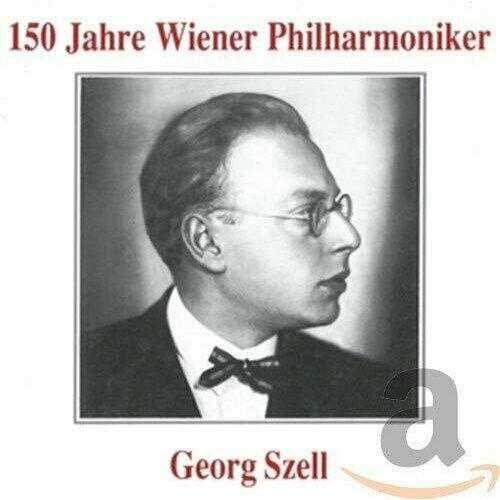 150 Jahre Wiener Philharmoniker

Georg Szell

a